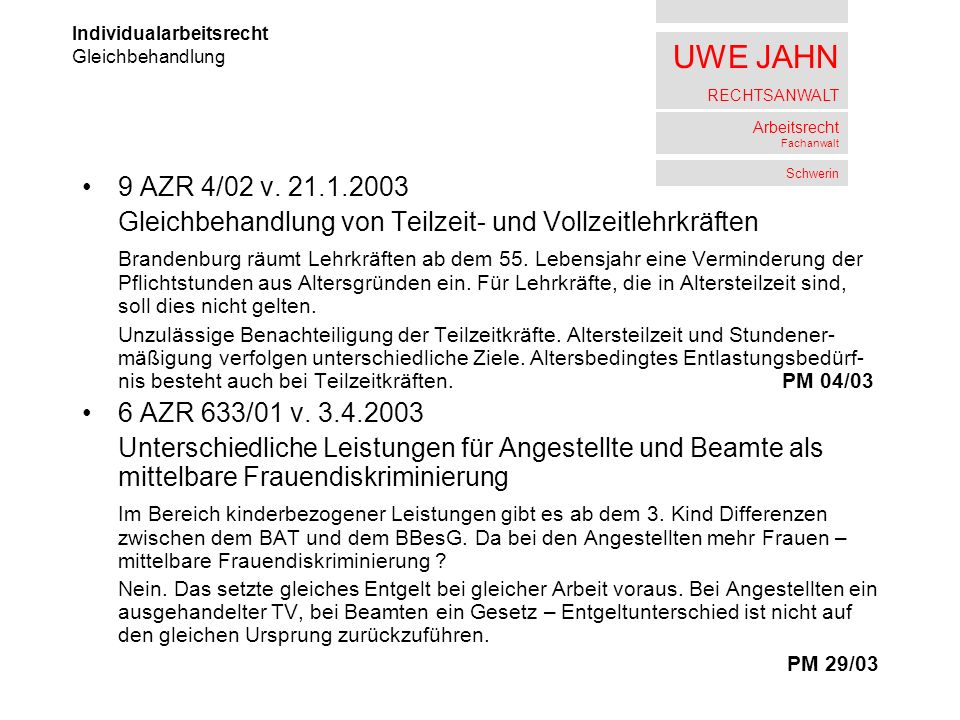 Individualarbeitsrecht
Gleichbehandlung

UWE JAHN
RECHTSANWALT
Arbeitsrecht
Fachanwalt
Schwerin

• 9 AZR 4/02 v. 21.1.2003
Gleichbehandlung von Teilzeit- und Vollzeitlehrkräften

Brandenburg räumt Lehrkräften ab dem 55. Lebensjahr eine Verminderung der Pflichtstunden aus Altersgründen ein. Für Lehrkräfte, die in Altersteilzeit sind, soll dies nicht gelten.

Unzulässige Benachteiligung der Teilzeitkräfte. Altersteilzeit und Stundenermäßigung verfolgen unterschiedliche Ziele. Altersbedingtes Entlastungsbedürfnis besteht auch bei Teilzeitkräften. PM 04/03

• 6 AZR 633/01 v. 3.4.2003
Unterschiedliche Leistungen für Angestellte und Beamte als mittelbare Frauendiskriminierung

Im Bereich kinderbezogener Leistungen gibt es ab dem 3. Kind Differenzen zwischen dem BAT und dem BBesG. Da bei den Angestellten mehr Frauen – mittelbare Frauendiskriminierung ?

Nein. Das setzte gleiches Entgelt bei gleicher Arbeit voraus. Bei Angestellten ein ausgehandelter TV, bei Beamten ein Gesetz – Entgeltunterschied ist nicht auf den gleichen Ursprung zurückzuführen.

PM 29/03